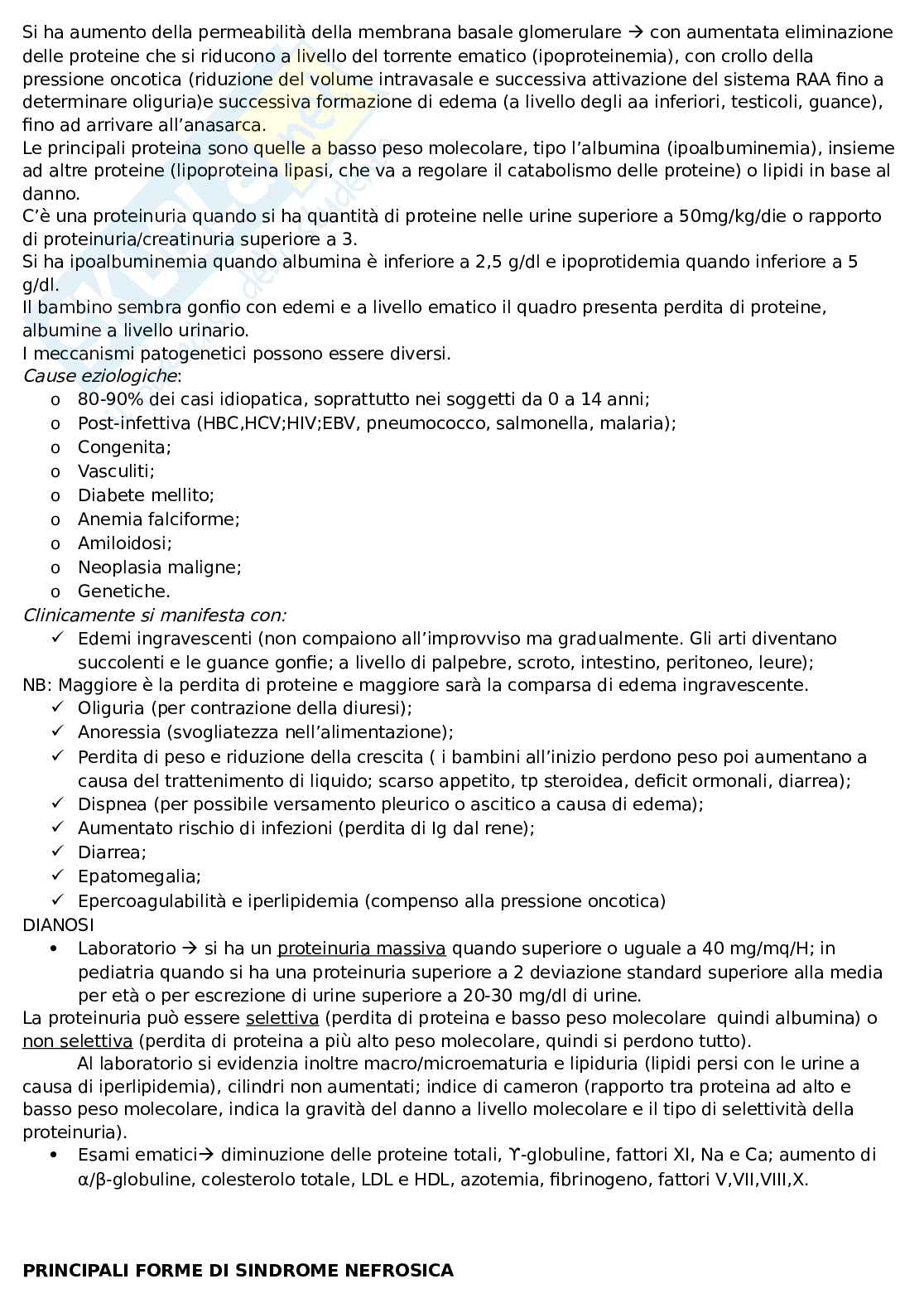 Si ha aumento della permeabilità della membrana basale glomerulare → con aumentata eliminazione delle proteine che si riducono a livello del torrente ematico (ipoproteinemia), con crollo della pressione oncotica (riduzione del volume intravasale e successiva attivazione del sistema RAA fino a determinare oliguria)e successiva formazione di edema (a livello degli aa inferiori, testicoli, guance), fino ad arrivare all'anasarca.
Le principali proteina sono quelle a basso peso molecolare, tipo l'albumina (ipoalbuminemia), insieme ad altre proteine (lipoproteina lipasi, che va a regolare il catabolismo delle proteine) o lipidi in base al danno.
C'è una proteinuria quando si ha quantità di proteine nelle urine superiore a 50mg/kg/die o rapporto di proteinuria/creatinuria superiore a 3.
Si ha ipoalbuminemia quando albumina è inferiore a 2,5 g/dl e ipoprotidemia quando inferiore a 5 g/dl.
Il bambino sembra gonfio con edemi e a livello ematico il quadro presenta perdita di proteine, albumine a livello urinario.
I meccanismi patogenetici possono essere diversi.
Cause eziologiche:
o 80-90% dei casi idiopatica, soprattutto nei soggetti da 0 a 14 anni;
o Post-infettiva (HBC,HCV;HIV;EBV, pneumococco, salmonella, malaria);
o Congenita;
o Vasculiti;
o Diabete mellito;
o Anemia falciforme;
o Amiloidosi;
o Neoplasia maligne;
o Genetiche.
Clinicamente si manifesta con:
✓ Edemi ingravescenti (non compaiono all'improvviso ma gradualmente. Gli arti diventano succolenti e le guance gonfie; a livello di palpebre, scroto, intestino, peritoneo, leure);
NB: Maggiore è la perdita di proteine e maggiore sarà la comparsa di edema ingravescente.
✓ Oliguria (per contrazione della diuresi);
✓ Anoressia (svogliatezza nell'alimentazione);
✓ Perdita di peso e riduzione della crescita ( i bambini all'inizio perdono peso poi aumentano a causa del trattenimento di liquido; scarso appetito, tp steroidea, deficit ormonali, diarrea);
✓ Dispnea (per possibile versamento pleurico o ascitico a causa di edema);
✓ Aumentato rischio di infezioni (perdita di Ig dal rene);
✓ Diarrea;
✓ Epatomegalia;
✓ Epercoagulabilità e iperlipidemia (compenso alla pressione oncotica)
DIANOSI
• Laboratorio → si ha un proteinuria massiva quando superiore o uguale a 40 mg/mq/H; in pediatria quando si ha una proteinuria superiore a 2 deviazione standard superiore alla media per età o per escrezione di urine superiore a 20-30 mg/dl di urine.
La proteinuria può essere selettiva (perdita di proteina e basso peso molecolare quindi albumina) o non selettiva (perdita di proteina a più alto peso molecolare, quindi si perdono tutto).
Al laboratorio si evidenzia inoltre macro/microematuria e lipiduria (lipidi persi con le urine a causa di iperlipidemia), cilindri non aumentati; indice di cameron (rapporto tra proteina ad alto e basso peso molecolare, indica la gravità del danno a livello molecolare e il tipo di selettività della proteinuria).
• Esami ematici→ diminuzione delle proteine totali, ϒ-globuline, fattori XI, Na e Ca; aumento di α/β-globuline, colesterolo totale, LDL e HDL, azotemia, fibrinogeno, fattori V,VII,VIII,X.

PRINCIPALI FORME DI SINDROME NEFROSICA